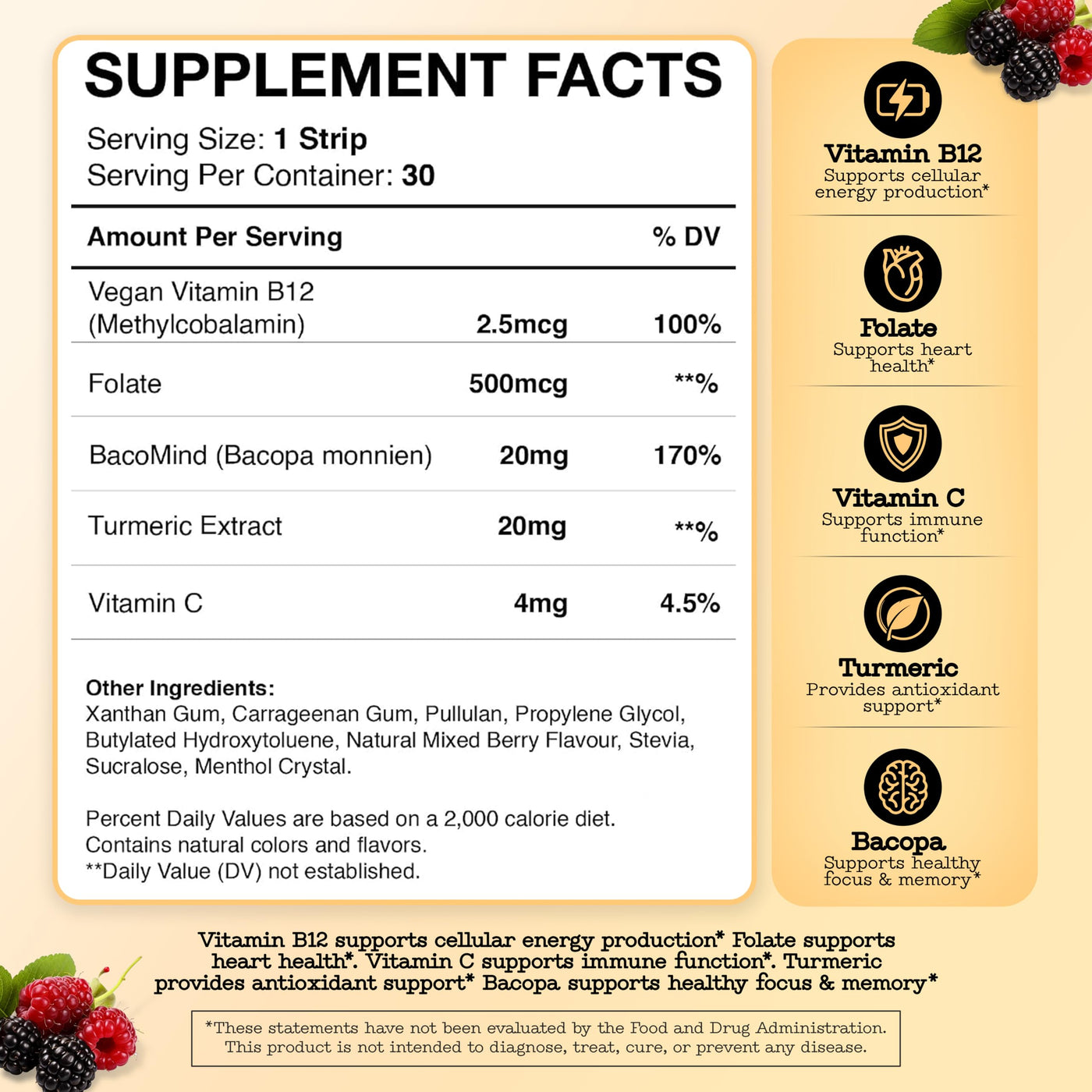 SUPPLEMENT FACTS

Serving Size: 1 Strip
Serving Per Container: 30

| Amount Per Serving | | % DV |
|---|---|---|
| Vegan Vitamin B12 (Methylcobalamin) | 2.5mcg | 100% |
| Folate | 500mcg | **% |
| BacoMind (Bacopa monnien) | 20mg | 170% |
| Turmeric Extract | 20mg | **% |
| Vitamin C | 4mg | 4.5% |

Other Ingredients:
Xanthan Gum, Carrageenan Gum, Pullulan, Propylene Glycol, Butylated Hydroxytoluene, Natural Mixed Berry Flavour, Stevia, Sucralose, Menthol Crystal.

Percent Daily Values are based on a 2,000 calorie diet.
Contains natural colors and flavors.
**Daily Value (DV) not established.

Vitamin B12
Supports cellular energy production*

Folate
Supports heart health*

Vitamin C
Supports immune function*

Turmeric
Provides antioxidant support*

Bacopa
Supports healthy focus & memory*

Vitamin B12 supports cellular energy production* Folate supports heart health*. Vitamin C supports immune function*. Turmeric provides antioxidant support* Bacopa supports healthy focus & memory*

*These statements have not been evaluated by the Food and Drug Administration. This product is not intended to diagnose, treat, cure, or prevent any disease.